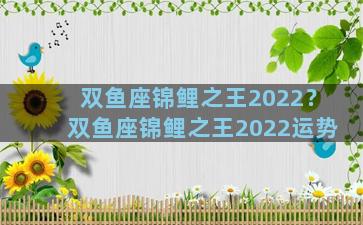 双鱼座锦鲤之王2022？
双鱼座锦鲤之王2022运势